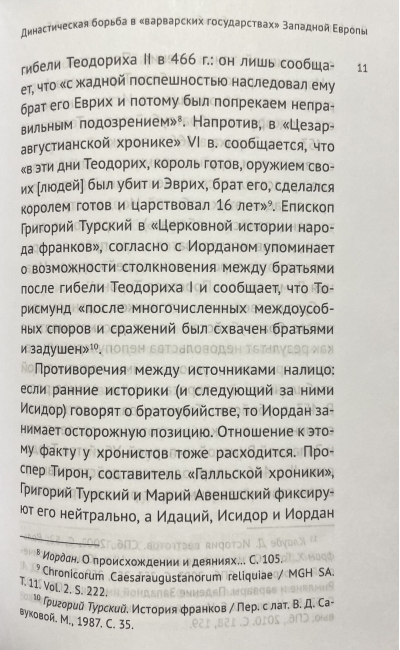 Династическая борьба в «варварских государствах» Западной Европы

11

гибели Теодориха II в 466 г.: он лишь сообщает, что «с жадной поспешностью наследовал ему брат его Еврих и потому был попрекаем неправильным подозрением»$^{8}$. Напротив, в «Цезаравгустианской хронике» VI в. сообщается, что «в эти дни Теодорих, король готов, оружием своих [людей] был убит и Эврих, брат его, сделался королем готов и царствовал 16 лет»$^{9}$. Епископ Григорий Турский в «Церковной истории народа франков», согласно с Иорданом упоминает о возможности столкновения между братьями после гибели Теодориха I и сообщает, что Торисмунд «после многочисленных междоусобных споров и сражений был схвачен братьями и задушен»$^{10}$.

Противоречия между источниками налицо: если ранние историки (и следующий за ними Исидор) говорят о братоубийстве, то Иордан занимает осторожную позицию. Отношение к этому факту у хронистов тоже расходится. Проспер Тирон, составитель «Галльской хроники», Григорий Турский и Марий Авеншский фиксируют его нейтрально, а Идаций, Исидор и Иордан

$^{8}$ Иордан. О происхождении и деяниях... С. 105.
$^{9}$ Chronicorum Caesaraugustanorum reliquiae / MGH SA. T. 11. Vol. 2. S. 222.
$^{10}$ Григорий Турский. История франков / Пер. с лат. В. Д. Савуковой. М., 1987. С. 35.